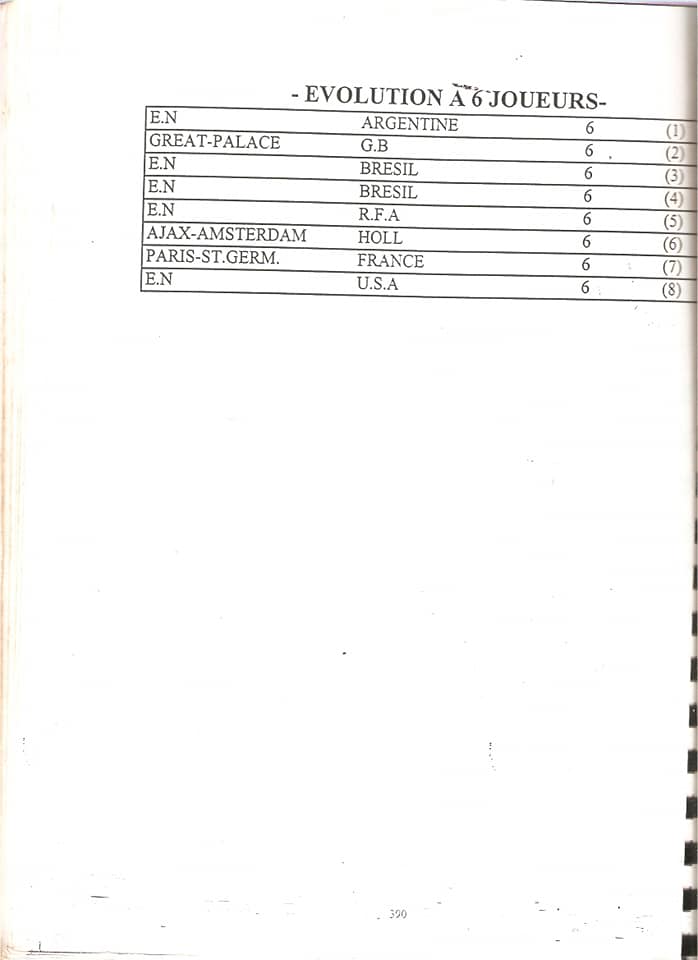 - EVOLUTION A 6 JOUEURS-

| E.N | ARGENTINE | 6 | (1) |
|---|---|---|---|
| GREAT-PALACE | G.B | 6 | (2) |
| E.N | BRESIL | 6 | (3) |
| E.N | BRESIL | 6 | (4) |
| E.N | R.F.A | 6 | (5) |
| AJAX-AMSTERDAM | HOLL | 6 | (6) |
| PARIS-ST.GERM. | FRANCE | 6 | (7) |
| E.N | U.S.A | 6 | (8) |

390